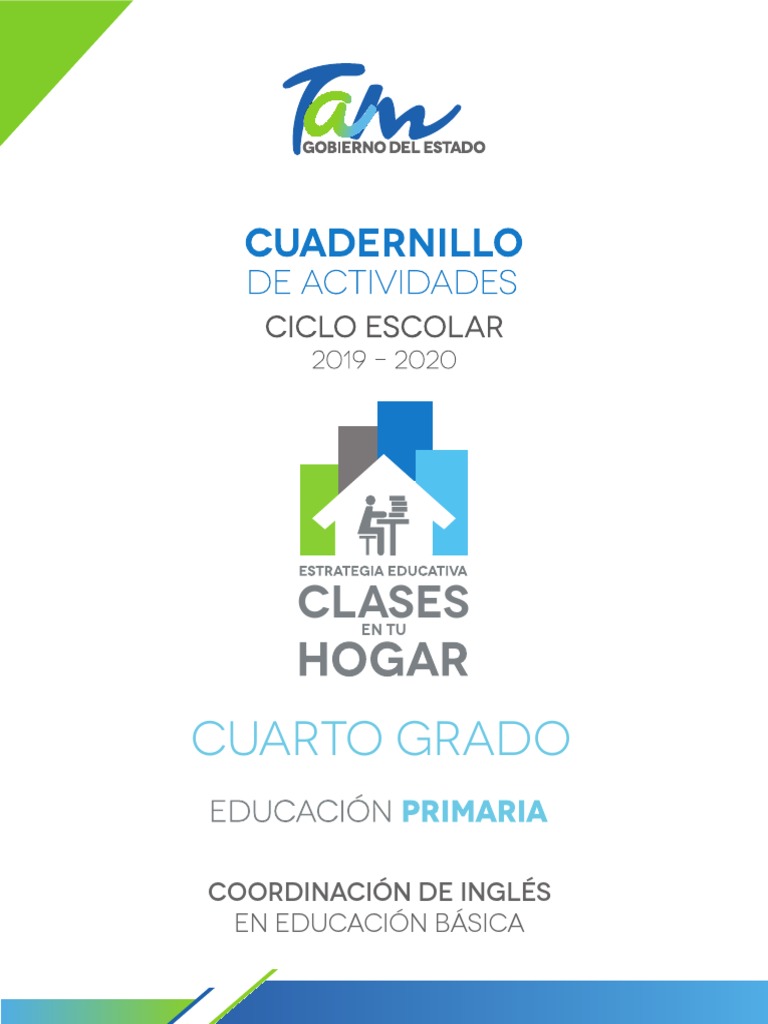 Tam
GOBIERNO DEL ESTADO

CUADERNILLO
DE ACTIVIDADES
CICLO ESCOLAR
2019 - 2020

ESTRATEGIA EDUCATIVA
CLASES
EN TU
HOGAR

CUARTO GRADO

EDUCACIÓN PRIMARIA

COORDINACIÓN DE INGLÉS
EN EDUCACIÓN BÁSICA